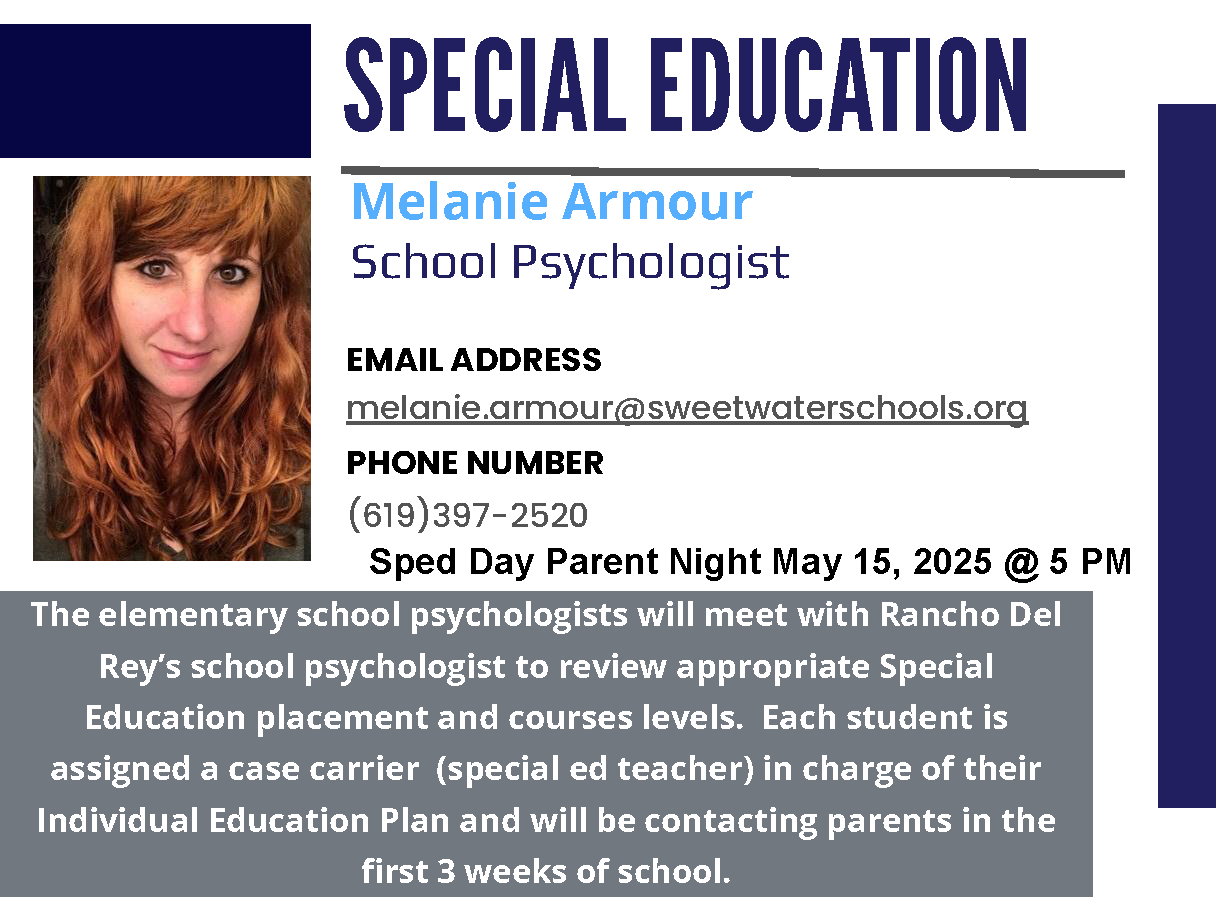 SPECIAL EDUCATION

Melanie Armour
School Psychologist

EMAIL ADDRESS
melanie.armour@sweetwaterschools.org

PHONE NUMBER
(619)397-2520

Sped Day Parent Night May 15, 2025 @ 5 PM

The elementary school psychologists will meet with Rancho Del Rey's school psychologist to review appropriate Special Education placement and courses levels. Each student is assigned a case carrier (special ed teacher) in charge of their Individual Education Plan and will be contacting parents in the first 3 weeks of school.